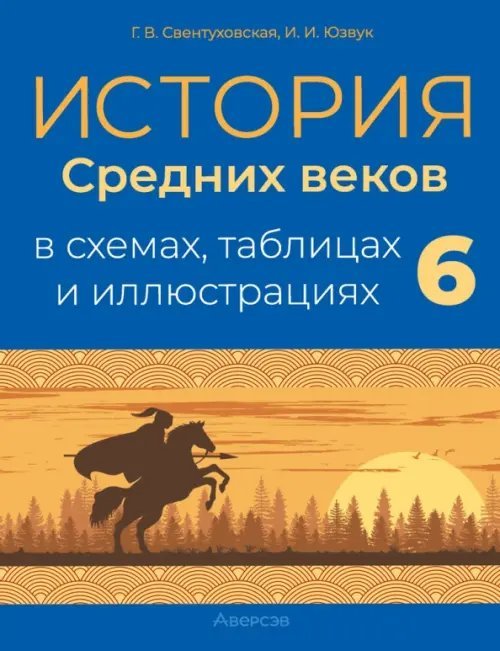 Г. В. Свентуховская, И. И. Юзвук

ИСТОРИЯ
Средних веков

в схемах, таблицах и иллюстрациях

6

Аверсэв